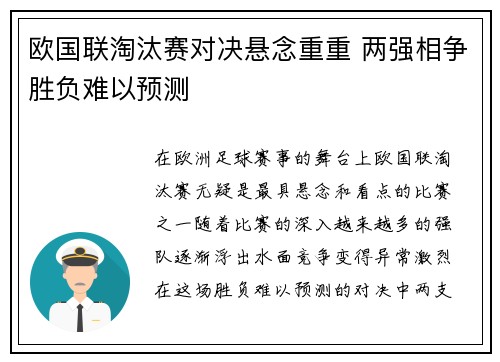 欧国联淘汰赛对决悬念重重 两强相争胜负难以预测

在欧洲足球赛事的舞台上欧国联淘汰赛无疑是最具悬念和看点的比赛之一随着比赛的深入越来越多的强队逐渐浮出水面竞争变得异常激烈在这场胜负难以预测的对决中两支